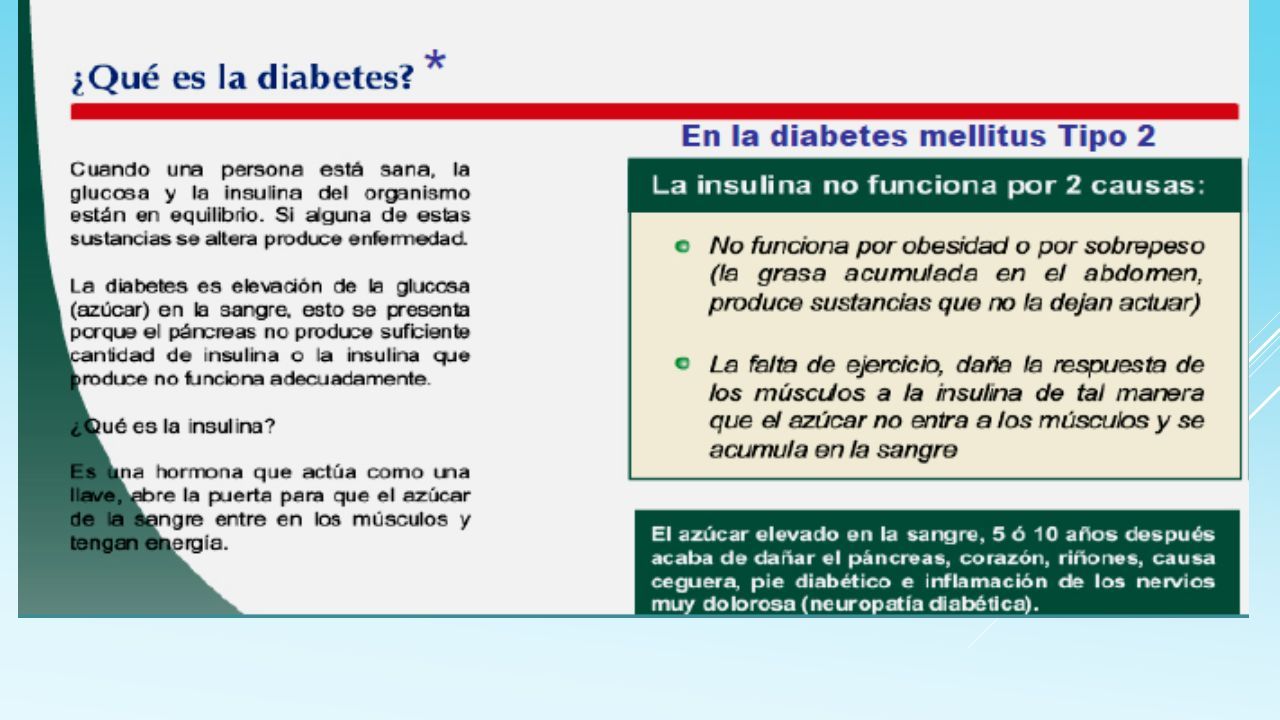 ¿Qué es la diabetes? *

Cuando una persona está sana, la glucosa y la insulina del organismo están en equilibrio. Si alguna de estas sustancias se altera produce enfermedad.

La diabetes es elevación de la glucosa (azúcar) en la sangre, esto se presenta porque el páncreas no produce suficiente cantidad de insulina o la insulina que produce no funciona adecuadamente.

¿Qué es la insulina?

Es una hormona que actúa como una llave, abre la puerta para que el azúcar de la sangre entre en los músculos y tengan energía.

En la diabetes mellitus Tipo 2

La insulina no funciona por 2 causas:

No funciona por obesidad o por sobrepeso (la grasa acumulada en el abdomen, produce sustancias que no la dejan actuar)

La falta de ejercicio, daña la respuesta de los músculos a la insulina de tal manera que el azúcar no entra a los músculos y se acumula en la sangre

El azúcar elevado en la sangre, 5 ó 10 años después acaba de dañar el páncreas, corazón, riñones, causa ceguera, pie diabético e inflamación de los nervios muy dolorosa (neuropatía diabética).